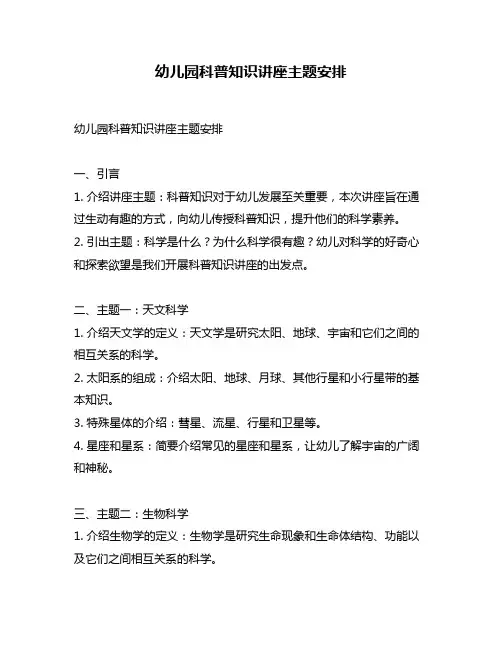 幼儿园科普知识讲座主题安排

幼儿园科普知识讲座主题安排

一、引言
1. 介绍讲座主题：科普知识对于幼儿发展至关重要，本次讲座旨在通过生动有趣的方式，向幼儿传授科普知识，提升他们的科学素养。
2. 引出主题：科学是什么？为什么科学很有趣？幼儿对科学的好奇心和探索欲望是我们开展科普知识讲座的出发点。

二、主题一：天文科学
1. 介绍天文学的定义：天文学是研究太阳、地球、宇宙和它们之间的相互关系的科学。
2. 太阳系的组成：介绍太阳、地球、月球、其他行星和小行星带的基本知识。
3. 特殊星体的介绍：彗星、流星、行星和卫星等。
4. 星座和星系：简要介绍常见的星座和星系，让幼儿了解宇宙的广阔和神秘。

三、主题二：生物科学
1. 介绍生物学的定义：生物学是研究生命现象和生命体结构、功能以及它们之间相互关系的科学。